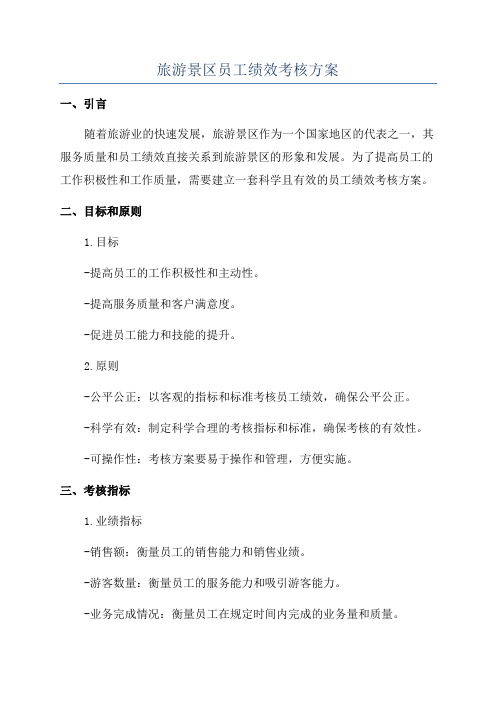 旅游景区员工绩效考核方案

一、引言

随着旅游业的快速发展，旅游景区作为一个国家地区的代表之一，其服务质量和员工绩效直接关系到旅游景区的形象和发展。为了提高员工的工作积极性和工作质量，需要建立一套科学且有效的员工绩效考核方案。

二、目标和原则

1.目标

-提高员工的工作积极性和主动性。

-提高服务质量和客户满意度。

-促进员工能力和技能的提升。

2.原则

-公平公正：以客观的指标和标准考核员工绩效，确保公平公正。

-科学有效：制定科学合理的考核指标和标准，确保考核的有效性。

-可操作性：考核方案要易于操作和管理，方便实施。

三、考核指标

1.业绩指标

-销售额：衡量员工的销售能力和销售业绩。

-游客数量：衡量员工的服务能力和吸引游客能力。

-业务完成情况：衡量员工在规定时间内完成的业务量和质量。